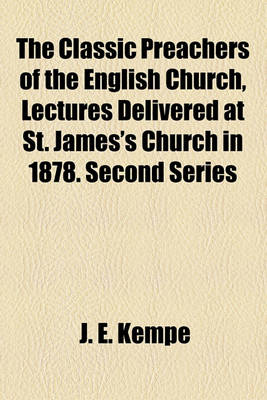 The Classic Preachers of the English Church, Lectures Delivered at St. James's Church in 1878. Second Series

J. E. Kempe